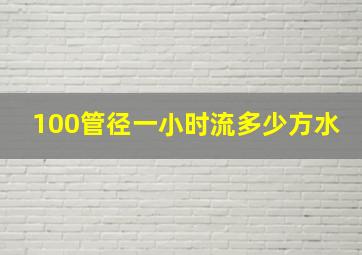 100管径一小时流多少方水